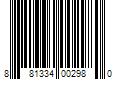 8 81334 00298 0